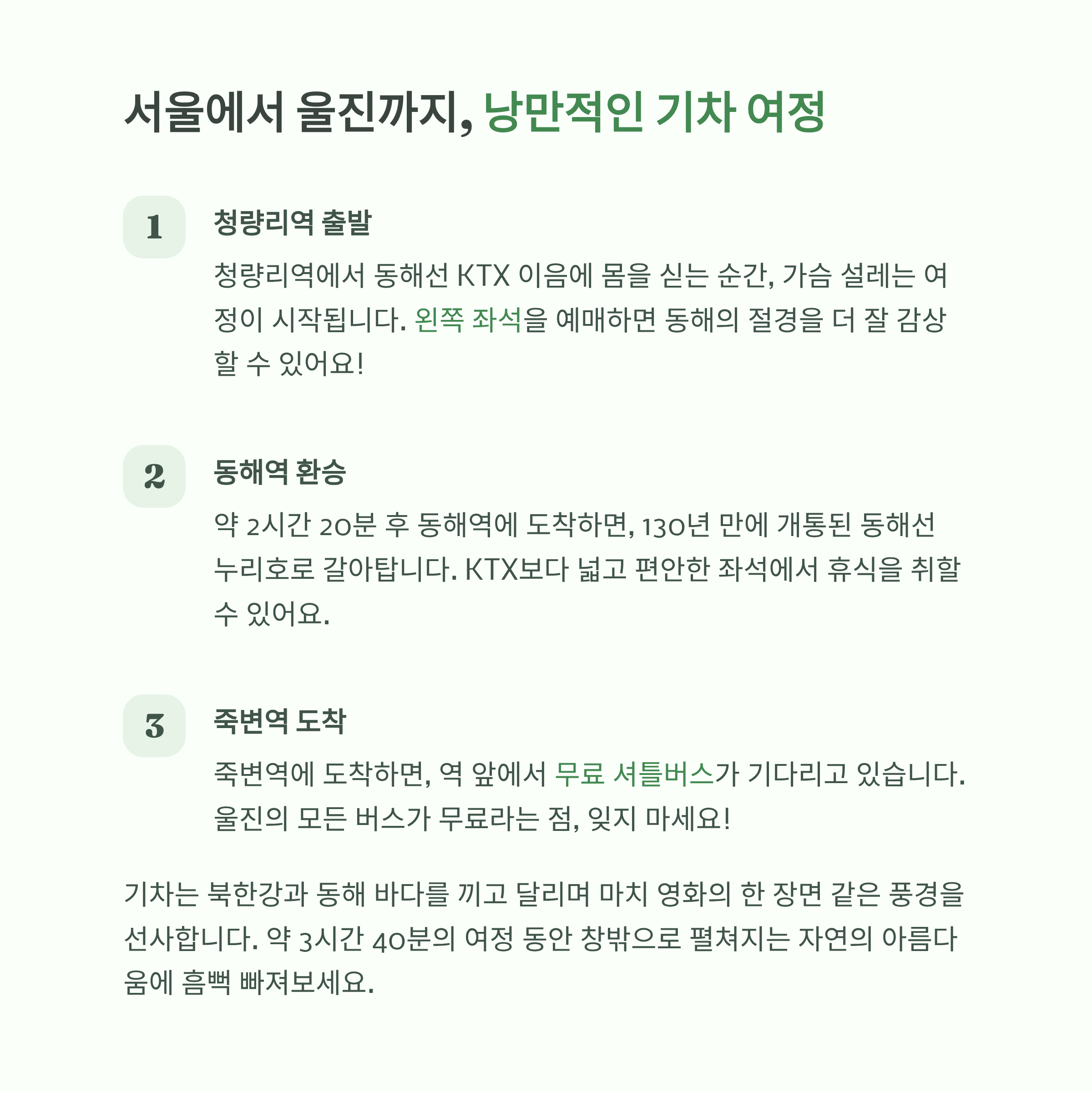 서울에서 울진까지, 낭만적인 기차 여정

1

청량리역 출발

청량리역에서 동해선 KTX 이음에 몸을 싣는 순간, 가슴 설레는 여정이 시작됩니다. 왼쪽 좌석을 예매하면 동해의 절경을 더 잘 감상할 수 있어요!

2

동해역 환승

약 2시간 20분 후 동해역에 도착하면, 130년 만에 개통된 동해선 누리호로 갈아탑니다. KTX보다 넓고 편안한 좌석에서 휴식을 취할 수 있어요.

3

죽변역 도착

죽변역에 도착하면, 역 앞에서 무료 셔틀버스가 기다리고 있습니다. 울진의 모든 버스가 무료라는 점, 잊지 마세요!

기차는 북한강과 동해 바다를 끼고 달리며 마치 영화의 한 장면 같은 풍경을 선사합니다. 약 3시간 40분의 여정 동안 창밖으로 펼쳐지는 자연의 아름다움에 흠뻑 빠져보세요.